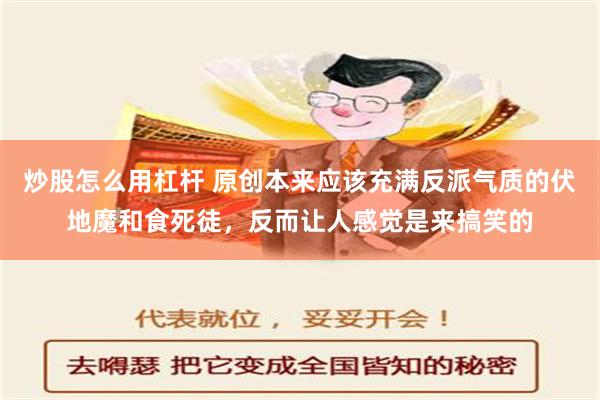 炒股怎么用杠杆 原创本来应该充满反派气质的伏地魔和食死徒，反而让人感觉是来搞笑的

代表就位， 妥妥开会！

去嘚瑟 把它变成全国皆知的秘密